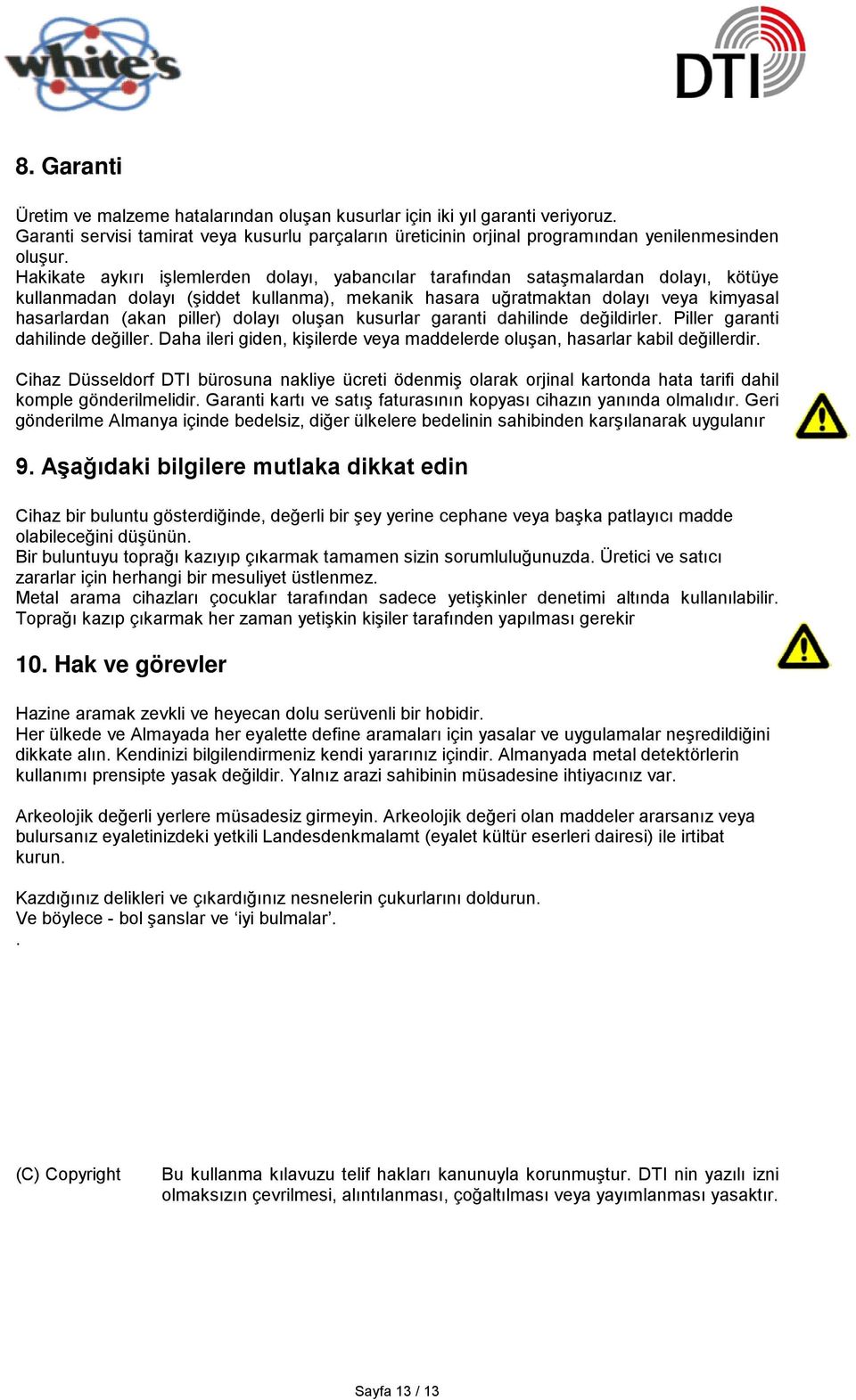 white's

DTI

8. Garanti

Üretim ve malzeme hatalarından oluşan kusurlar için iki yıl garanti veriyoruz.
Garanti servisi tamirat veya kusurlu parçaların üreticinin orjinal programından yenilenmesinden oluşur.
Hakikate aykırı işlemlerden dolayı, yabancılar tarafından sataşmalardan dolayı, kötüye kullanmadan dolayı (şiddet kullanma), mekanik hasara uğratmaktan dolayı veya kimyasal hasarlardan (akan piller) dolayı oluşan kusurlar garanti dahilinde değildirler. Piller garanti dahilinde değiller. Daha ileri giden, kişilerde veya maddelerde oluşan, hasarlar kabil değillerdir.

Cihaz Düsseldorf DTI bürosuna nakliye ücreti ödenmiş olarak orjinal kartonda hata tarifi dahil komple gönderilmelidir. Garanti kartı ve satış faturasının kopyası cihazın yanında olmalıdır. Geri gönderilme Almanya içinde bedelsiz, diğer ülkelere bedelinin sahibinden karşılanarak uygulanır

9. Aşağıdaki bilgilere mutlaka dikkat edin

Cihaz bir buluntu gösterdiğinde, değerli bir şey yerine cephane veya başka patlayıcı madde olabileceğini düşünün.
Bir buluntuyu toprağı kazıyıp çıkarmak tamamen sizin sorumluluğunuzda. Üretici ve satıcı zararlar için herhangi bir mesuliyet üstlenmez.
Metal arama cihazları çocuklar tarafından sadece yetişkinler denetimi altında kullanılabilir. Toprağı kazıp çıkarmak her zaman yetişkin kişiler tarafından yapılması gerekir

10. Hak ve görevler

Hazine aramak zevkli ve heyecan dolu serüvenli bir hobidir.
Her ülkede ve Almayada her eyalette define aramaları için yasalar ve uygulamalar neşredildiğini dikkate alın. Kendinizi bilgilendirmeniz kendi yararınız içindir. Almanyada metal detektörlerin kullanımı prensipte yasak değildir. Yalnız arazi sahibinin müsadesine ihtiyacınız var.

Arkeolojik değerli yerlere müsadesiz girmeyin. Arkeolojik değeri olan maddeler ararsanız veya bulursanız eyaletinizdeki yetkili Landesdenkmalamt (eyalet kültür eserleri dairesi) ile irtibat kurun.

Kazdığınız delikleri ve çıkardığınız nesnelerin çukurlarını doldurun.
Ve böylece - bol şanslar ve ‘iyi bulmalar’.
.

(C) Copyright

Bu kullanma kılavuzu telif hakları kanunuyla korunmuştur. DTI nin yazılı izni olmaksızın çevrilmesi, alıntılanması, çoğaltılması veya yayımlanması yasaktır.

Sayfa 13 / 13